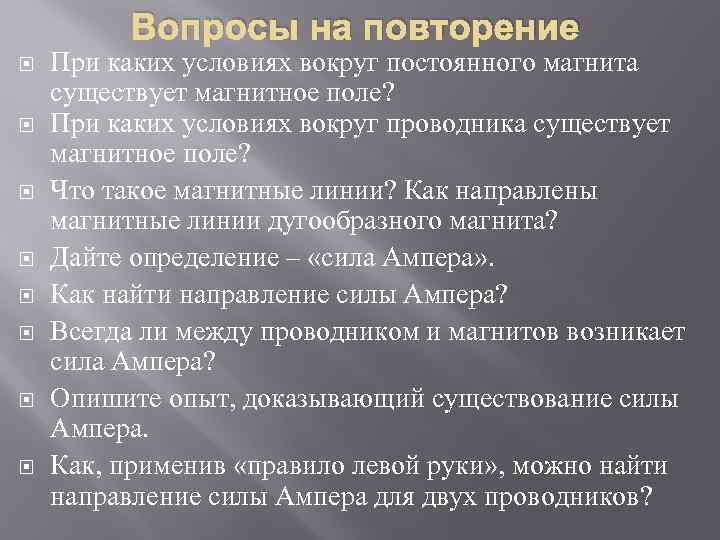 Вопросы на повторение

При каких условиях вокруг постоянного магнита существует магнитное поле?

При каких условиях вокруг проводника существует магнитное поле?

Что такое магнитные линии? Как направлены магнитные линии дугообразного магнита?

Дайте определение – «сила Ампера».

Как найти направление силы Ампера?

Всегда ли между проводником и магнитов возникает сила Ампера?

Опишите опыт, доказывающий существование силы Ампера.

Как, применив «правило левой руки», можно найти направление силы Ампера для двух проводников?